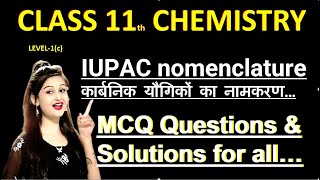 CLASS 11th CHEMISTRY

LEVEL-1(c)

IUPAC nomenclature
कार्बनिक यौगिकों का नामकरण...

MCQ Questions & Solutions for all...